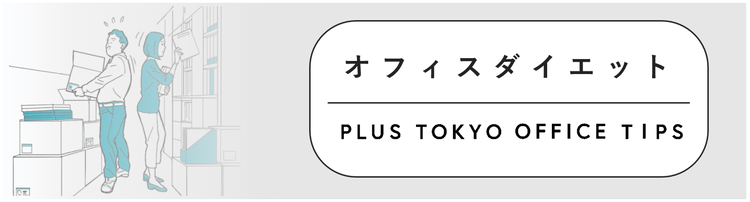 オフィスダイエット

PLUS TOKYO OFFICE TIPS